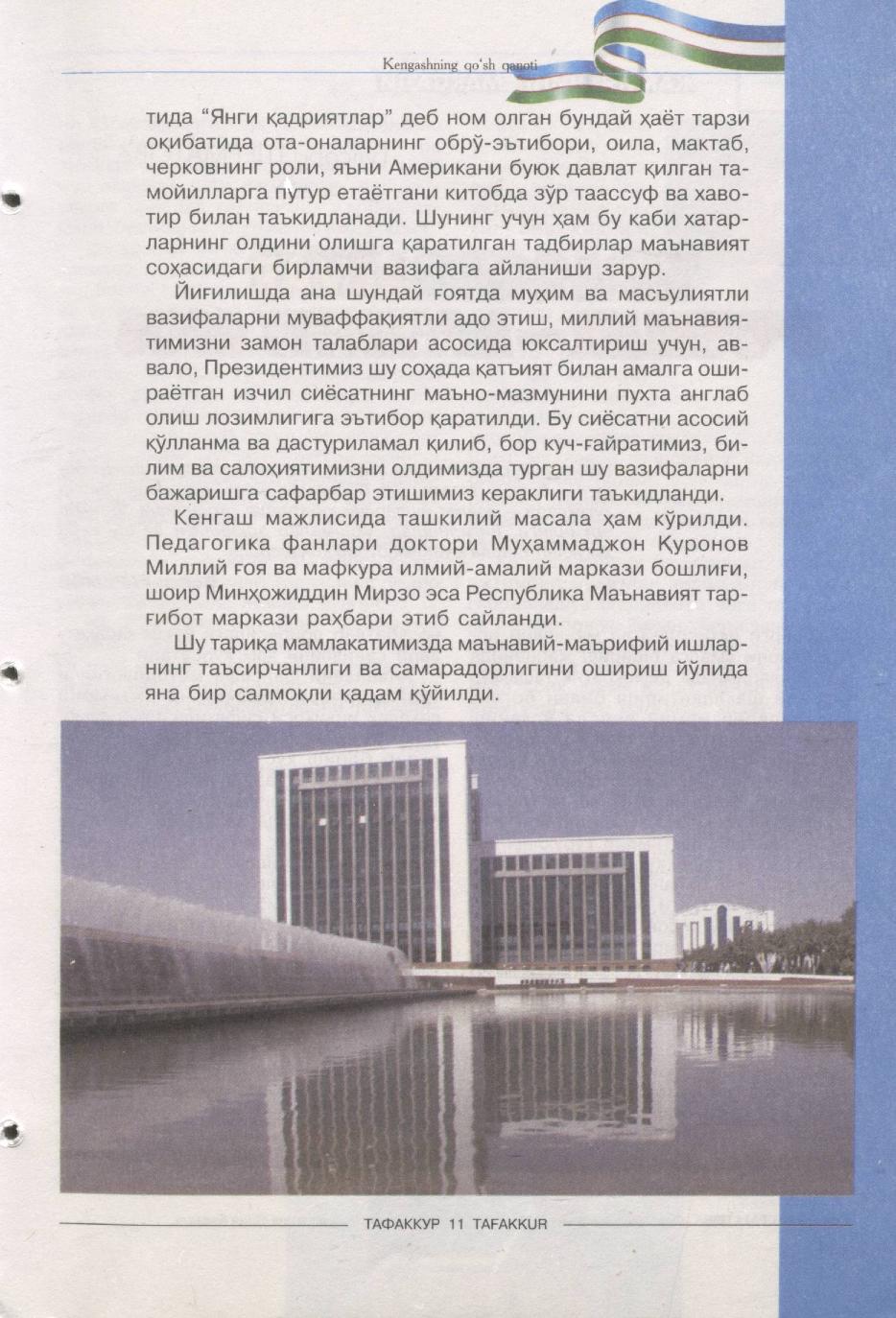 Kengashning qo'sh qanoti

тида "Янги қадриятлар" деб ном олган бундай ҳаёт тарзи оқибатида ота-оналарнинг обрў-эътибори, оила, мактаб, черковнинг роли, яъни Американи буюк давлат қилган тамойилларга путур етаётгани китобда зўр таассуф ва хавотир билан таъкидланади. Шунинг учун ҳам бу каби хатарларнинг олдини олишга қаратилган тадбирлар маънавият соҳасидаги бирламчи вазифага айланиши зарур.

Йиғилишда ана шундай ғоятда муҳим ва масъулиятли вазифаларни муваффақиятли адо этиш, миллий маънавиятимизни замон талаблари асосида юксалтириш учун, аввало, Президентимиз шу соҳада қатъият билан амалга ошираётган изчил сиёсатнинг маъно-мазмунини пухта англаб олиш лозимлигига эътибор қаратилди. Бу сиёсатни асосий қўлланма ва дастуриламал қилиб, бор куч-ғайратимиз, билим ва салоҳиятимизни олдимизда турган шу вазифаларни бажаришга сафарбар этишимиз кераклиги таъкидланди.

Кенгаш мажлисида ташкилий масала ҳам кўрилди. Педагогика фанлари доктори Муҳаммаджон Қуронов Миллий ғоя ва мафкура илмий-амалий маркази бошлиғи, шоир Минҳожиддин Мирзо эса Республика Маънавият тарғибот маркази раҳбари этиб сайланди.

Шу тариқа мамлакатимизда маънавий-маърифий ишларнинг таъсирчанлиги ва самарадорлигини ошириш йўлида яна бир салмоқли қадам қўйилди.

ТАФАККУР 11 TAFAKKUR